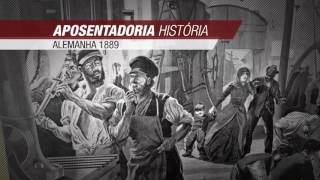 APOSENTADORIA HISTÓRIA
ALEMANHA 1889